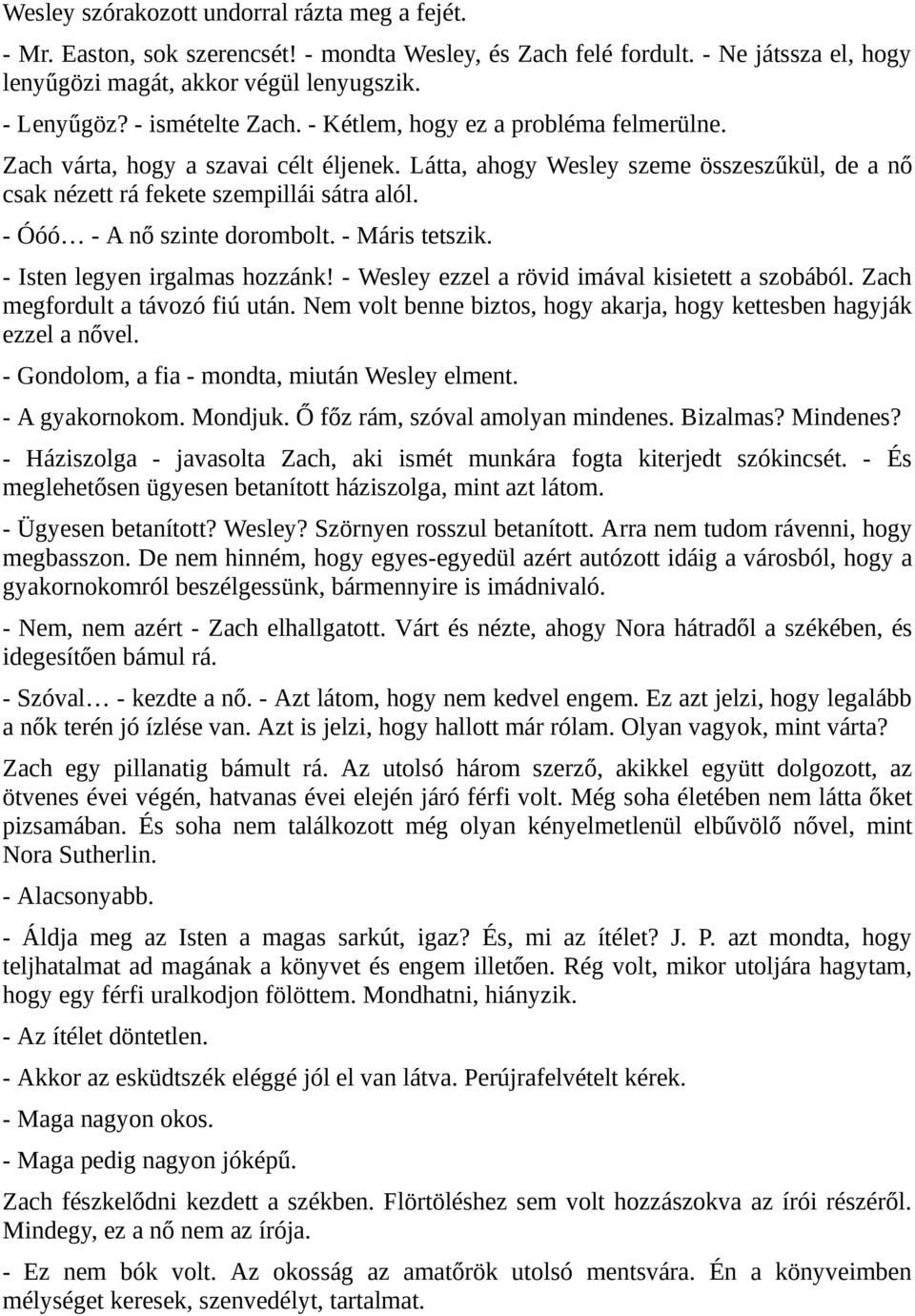 Wesley szórakozott undorral rázta meg a fejét.

- Mr. Easton, sok szerencsét! - mondta Wesley, és Zach felé fordult. - Ne játssza el, hogy lenyűgözi magát, akkor végül lenyugszik.

- Lenyűgöz? - ismételte Zach. - Kétlem, hogy ez a probléma felmerülne.

Zach várta, hogy a szavai célt éljenek. Látta, ahogy Wesley szeme összeszűkül, de a nő csak nézett rá fekete szempillái sátra alól.

- Óóó… - A nő szinte dorombolt. - Máris tetszik.

- Isten legyen irgalmas hozzánk! - Wesley ezzel a rövid imával kisietett a szobából. Zach megfordult a távozó fiú után. Nem volt benne biztos, hogy akarja, hogy kettesben hagyják ezzel a nővel.

- Gondolom, a fia - mondta, miután Wesley elment.

- A gyakornokom. Mondjuk. Ő főz rám, szóval amolyan mindenes. Bizalmas? Mindenes?

- Háziszolga - javasolta Zach, aki ismét munkára fogta kiterjedt szókincsét. - És meglehetősen ügyesen betanított háziszolga, mint azt látom.

- Ügyesen betanított? Wesley? Szörnyen rosszul betanított. Arra nem tudom rávenni, hogy megbasszon. De nem hinném, hogy egyes-egyedül azért autózott idáig a városból, hogy a gyakornokomról beszélgessünk, bármennyire is imádnivaló.

- Nem, nem azért - Zach elhallgatott. Várt és nézte, ahogy Nora hátradől a székében, és idegesítően bámul rá.

- Szóval… - kezdte a nő. - Azt látom, hogy nem kedvel engem. Ez azt jelzi, hogy legalább a nők terén jó ízlése van. Azt is jelzi, hogy hallott már rólam. Olyan vagyok, mint várta?

Zach egy pillanatig bámult rá. Az utolsó három szerző, akikkel együtt dolgozott, az ötvenes évei végén, hatvanas évei elején járó férfi volt. Még soha életében nem látta őket pizsamában. És soha nem találkozott még olyan kényelmetlenül elbűvölő nővel, mint Nora Sutherlin.

- Alacsonyabb.

- Áldja meg az Isten a magas sarkút, igaz? És, mi az ítélet? J. P. azt mondta, hogy teljhatalmat ad magának a könyvet és engem illetően. Rég volt, mikor utoljára hagytam, hogy egy férfi uralkodjon fölöttem. Mondhatni, hiányzik.

- Az ítélet döntetlen.

- Akkor az esküdtszék eléggé jól el van látva. Perújrafelvételt kérek.

- Maga nagyon okos.

- Maga pedig nagyon jóképű.

Zach fészkelődni kezdett a székben. Flörtöléshez sem volt hozzászokva az írói részéről. Mindegy, ez a nő nem az írója.

- Ez nem bók volt. Az okosság az amatőrök utolsó mentsvára. Én a könyveimben mélységet keresek, szenvedélyt, tartalmat.